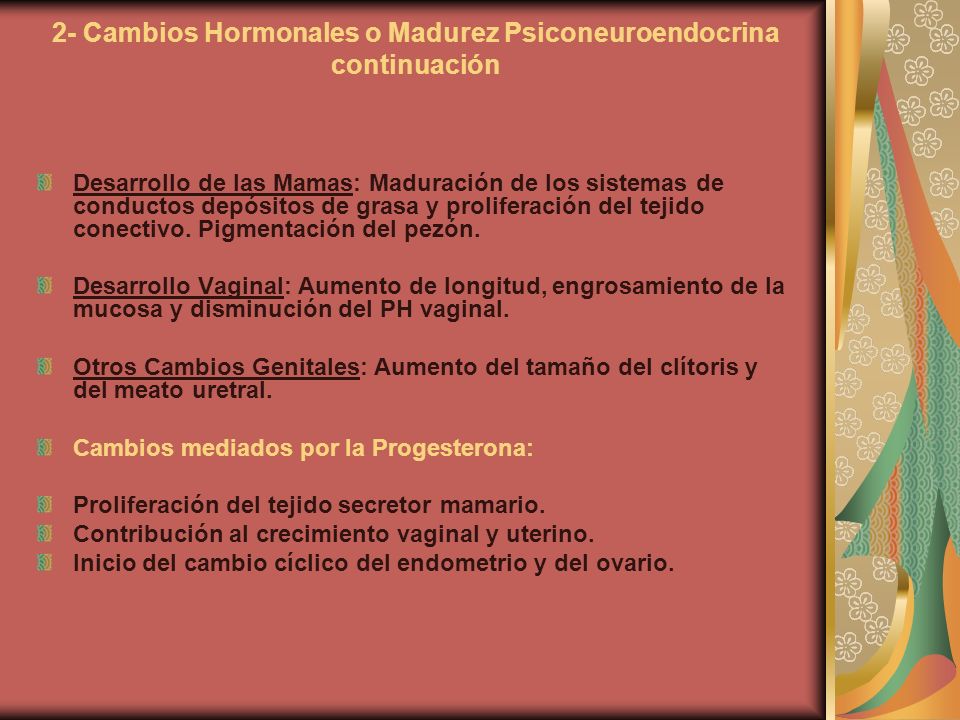 2- Cambios Hormonales o Madurez Psiconeuroendocrina continuación

Desarrollo de las Mamas: Maduración de los sistemas de conductos depósitos de grasa y proliferación del tejido conectivo. Pigmentación del pezón.

Desarrollo Vaginal: Aumento de longitud, engrosamiento de la mucosa y disminución del PH vaginal.

Otros Cambios Genitales: Aumento del tamaño del clítoris y del meato uretral.

Cambios mediados por la Progesterona:

Proliferación del tejido secretor mamario.
Contribución al crecimiento vaginal y uterino.
Inicio del cambio cíclico del endometrio y del ovario.